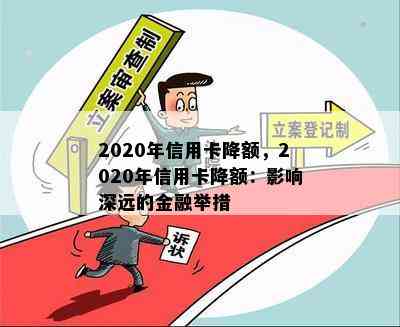 立案审查制

立案登记制

2020年信用卡降额，2020年信用卡降额：影响深远的金融举措

诉状